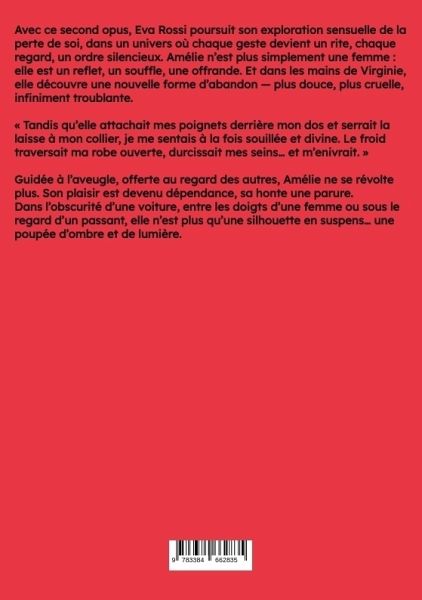 Avec ce second opus, Eva Rossi poursuit son exploration sensuelle de la perte de soi, dans un univers où chaque geste devient un rite, chaque regard, un ordre silencieux. Amélie n'est plus simplement une femme : elle est un reflet, un souffle, une offrande. Et dans les mains de Virginie, elle découvre une nouvelle forme d'abandon — plus douce, plus cruelle, infiniment troublante.

« Tandis qu'elle attachait mes poignets derrière mon dos et serrait la laisse à mon collier, je me sentais à la fois souillée et divine. Le froid traversait ma robe ouverte, durcissait mes seins… et m'enivrait. »

Guidée à l'aveugle, offerte au regard des autres, Amélie ne se révolte plus. Son plaisir est devenu dépendance, sa honte une parure.
Dans l'obscurité d'une voiture, entre les doigts d'une femme ou sous le regard d'un passant, elle n'est plus qu'une silhouette en suspens… une poupée d'ombre et de lumière.

9 783384 662835